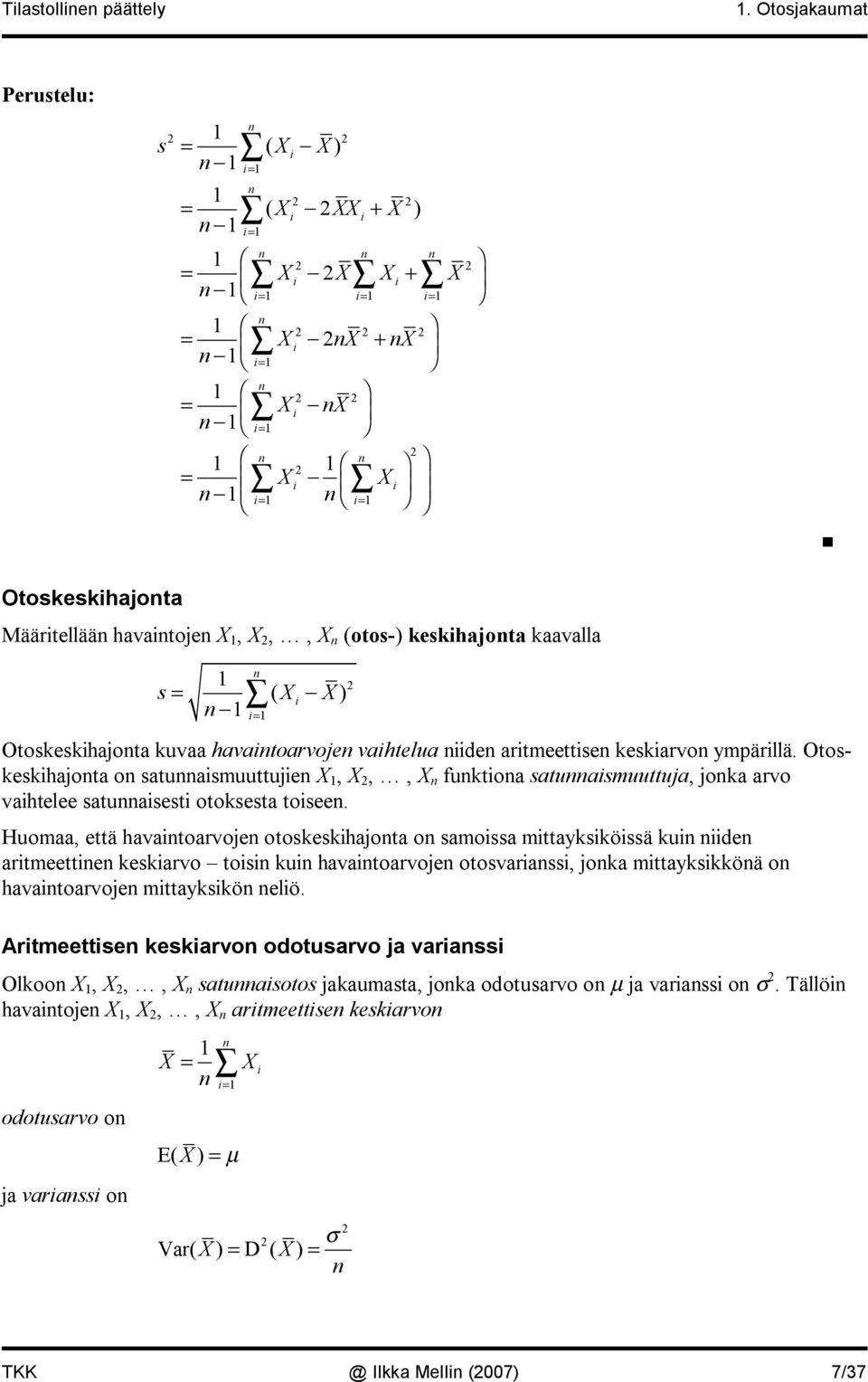 Tilastollinen päättely 1. Otosjakaumat

Perustelu:

$s^2 = \frac{1}{n-1}\sum_{i=1}^{n}(X_i - \bar{X})^2$

$= \frac{1}{n-1}\sum_{i=1}^{n}(X_i^2 - 2\bar{X}X_i + \bar{X}^2)$

$= \frac{1}{n-1}\left(\sum_{i=1}^{n}X_i^2 - 2\bar{X}\sum_{i=1}^{n}X_i + \sum_{i=1}^{n}\bar{X}^2\right)$

$= \frac{1}{n-1}\left(\sum_{i=1}^{n}X_i^2 - 2n\bar{X}^2 + n\bar{X}^2\right)$

$= \frac{1}{n-1}\left(\sum_{i=1}^{n}X_i^2 - n\bar{X}^2\right)$

$= \frac{1}{n-1}\left(\sum_{i=1}^{n}X_i^2 - \frac{1}{n}\left(\sum_{i=1}^{n}X_i\right)^2\right)$

■

Otoskeskihajonta

Määritellään havaintojen $X_1, X_2, \ldots, X_n$ (otos-) keskihajonta kaavalla

$s = \sqrt{\frac{1}{n-1}\sum_{i=1}^{n}(X_i - \bar{X})^2}$

Otoskeskihajonta kuvaa havaintoarvojen vaihtelua niiden aritmeettisen keskiarvon ympärillä. Otoskeskihajonta on satunnaismuuttujien $X_1, X_2, \ldots, X_n$ funktiona satunnaismuuttuja, jonka arvo vaihtelee satunnaisesti otoksesta toiseen.

Huomaa, että havaintoarvojen otoskeskihajonta on samoissa mittayksiköissä kuin niiden aritmeettinen keskiarvo – toisin kuin havaintoarvojen otosvarianssi, jonka mittayksikkönä on havaintoarvojen mittayksikön neliö.

Aritmeettisen keskiarvon odotusarvo ja varianssi

Olkoon $X_1, X_2, \ldots, X_n$ satunnaisotos jakaumasta, jonka odotusarvo on $\mu$ ja varianssi on $\sigma^2$. Tällöin havaintojen $X_1, X_2, \ldots, X_n$ aritmeettisen keskiarvon

$\bar{X} = \frac{1}{n}\sum_{i=1}^{n}X_i$

odotusarvo on

$\mathrm{E}(\bar{X}) = \mu$

ja varianssi on

$\mathrm{Var}(\bar{X}) = \mathrm{D}^2(\bar{X}) = \frac{\sigma^2}{n}$

TKK @ Ilkka Mellin (2007) 7/37